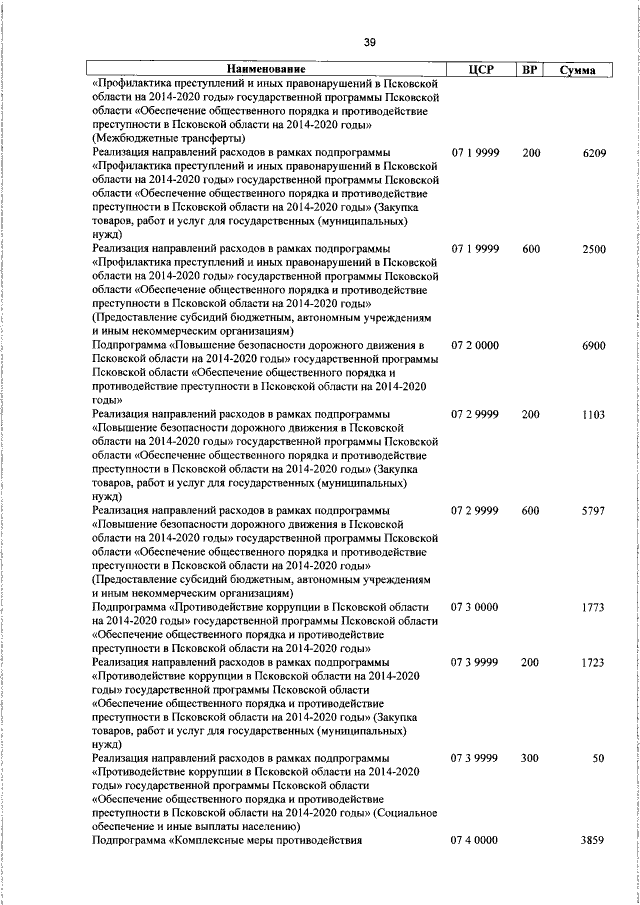 39

| Наименование | ЦСР | ВР | Сумма |
|---|---|---|---|
| «Профилактика преступлений и иных правонарушений в Псковской области на 2014-2020 годы» государственной программы Псковской области «Обеспечение общественного порядка и противодействие преступности в Псковской области на 2014-2020 годы» (Межбюджетные трансферты) | | | |
| Реализация направлений расходов в рамках подпрограммы «Профилактика преступлений и иных правонарушений в Псковской области на 2014-2020 годы» государственной программы Псковской области «Обеспечение общественного порядка и противодействие преступности в Псковской области на 2014-2020 годы» (Закупка товаров, работ и услуг для государственных (муниципальных) нужд) | 07 1 9999 | 200 | 6209 |
| Реализация направлений расходов в рамках подпрограммы «Профилактика преступлений и иных правонарушений в Псковской области на 2014-2020 годы» государственной программы Псковской области «Обеспечение общественного порядка и противодействие преступности в Псковской области на 2014-2020 годы» (Предоставление субсидий бюджетным, автономным учреждениям и иным некоммерческим организациям) | 07 1 9999 | 600 | 2500 |
| Подпрограмма «Повышение безопасности дорожного движения в Псковской области на 2014-2020 годы» государственной программы Псковской области «Обеспечение общественного порядка и противодействие преступности в Псковской области на 2014-2020 годы» | 07 2 0000 | | 6900 |
| Реализация направлений расходов в рамках подпрограммы «Повышение безопасности дорожного движения в Псковской области на 2014-2020 годы» государственной программы Псковской области «Обеспечение общественного порядка и противодействие преступности в Псковской области на 2014-2020 годы» (Закупка товаров, работ и услуг для государственных (муниципальных) нужд) | 07 2 9999 | 200 | 1103 |
| Реализация направлений расходов в рамках подпрограммы «Повышение безопасности дорожного движения в Псковской области на 2014-2020 годы» государственной программы Псковской области «Обеспечение общественного порядка и противодействие преступности в Псковской области на 2014-2020 годы» (Предоставление субсидий бюджетным, автономным учреждениям и иным некоммерческим организациям) | 07 2 9999 | 600 | 5797 |
| Подпрограмма «Противодействие коррупции в Псковской области на 2014-2020 годы» государственной программы Псковской области «Обеспечение общественного порядка и противодействие преступности в Псковской области на 2014-2020 годы» | 07 3 0000 | | 1773 |
| Реализация направлений расходов в рамках подпрограммы «Противодействие коррупции в Псковской области на 2014-2020 годы» государственной программы Псковской области «Обеспечение общественного порядка и противодействие преступности в Псковской области на 2014-2020 годы» (Закупка товаров, работ и услуг для государственных (муниципальных) нужд) | 07 3 9999 | 200 | 1723 |
| Реализация направлений расходов в рамках подпрограммы «Противодействие коррупции в Псковской области на 2014-2020 годы» государственной программы Псковской области «Обеспечение общественного порядка и противодействие преступности в Псковской области на 2014-2020 годы» (Социальное обеспечение и иные выплаты населению) | 07 3 9999 | 300 | 50 |
| Подпрограмма «Комплексные меры противодействия | 07 4 0000 | | 3859 |